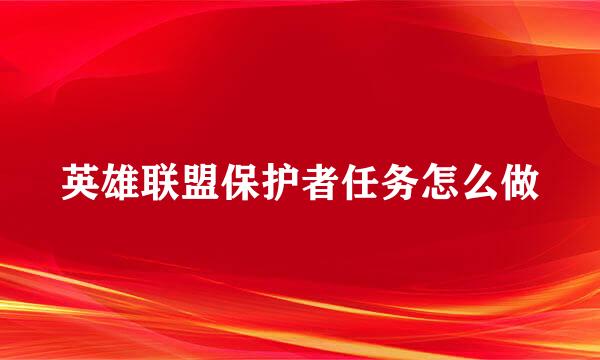 英雄联盟保护者任务怎么做